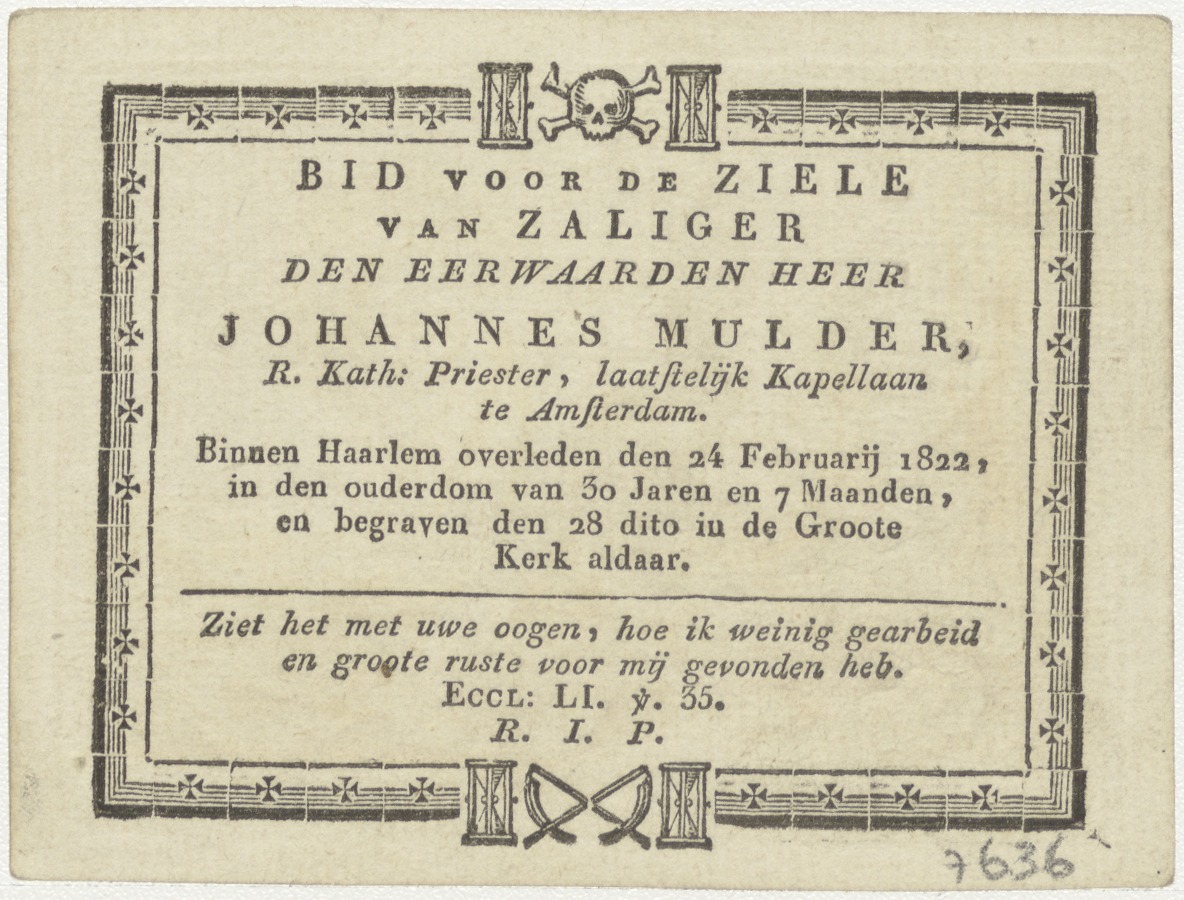 BID VOOR DE ZIELE
VAN ZALIGER
DEN EERWAARDEN HEER
JOHANNES MULDER,
R. Kath: Priester, laatstelijk Kapellaan te Amsterdam.
Binnen Haarlem overleden den 24 Februarij 1822, in den ouderdom van 30 Jaren en 7 Maanden, en begraven den 28 dito in de Groote Kerk aldaar.

Ziet het met uwe oogen, hoe ik weinig gearbeid en groote ruste voor mij gevonden heb.
ECCL: LI. ℣. 35.
R. I. P.

7636